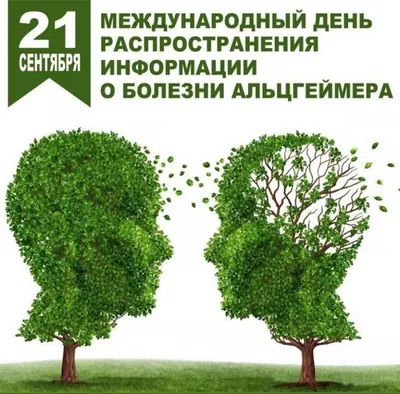 21
СЕНТЯБРЯ

МЕЖДУНАРОДНЫЙ ДЕНЬ РАСПРОСТРАНЕНИЯ ИНФОРМАЦИИ О БОЛЕЗНИ АЛЬЦГЕЙМЕРА